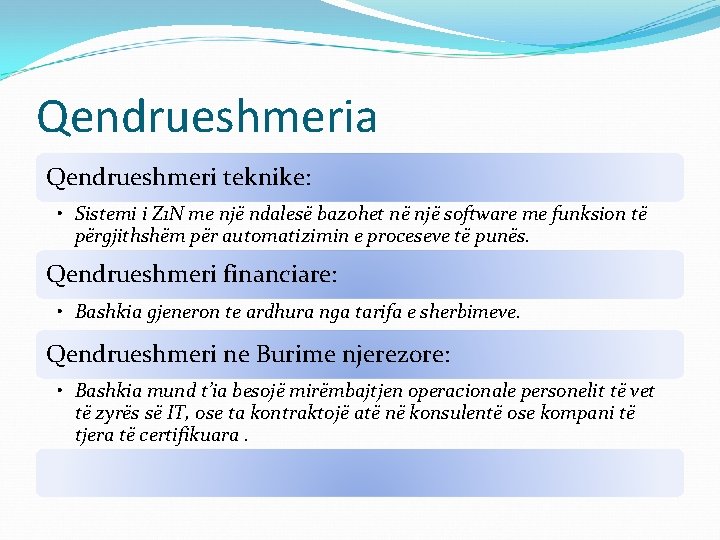 Qendrueshmeria

Qendrueshmeri teknike:

• Sistemi i Z1N me një ndalesë bazohet në një software me funksion të përgjithshëm për automatizimin e proceseve të punës.

Qendrueshmeri financiare:

• Bashkia gjeneron te ardhura nga tarifa e sherbimeve.

Qendrueshmeri ne Burime njerezore:

• Bashkia mund t'ia besojë mirëmbajtjen operacionale personelit të vet të zyrës së IT, ose ta kontraktojë atë në konsulentë ose kompani të tjera të certifikuara .